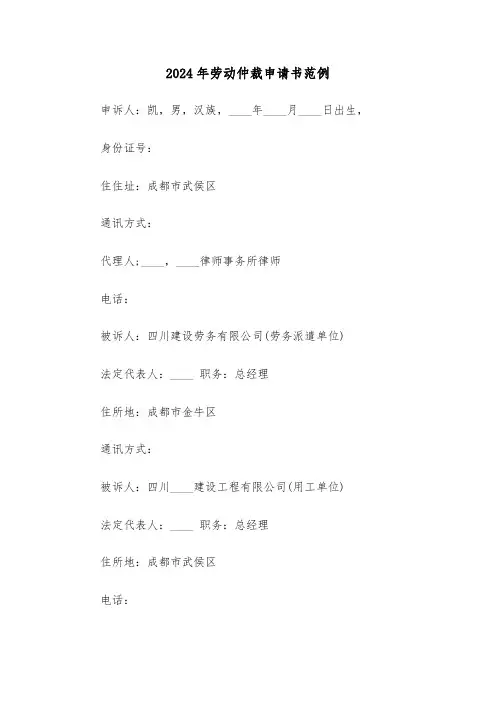 2024年劳动仲裁申请书范例

申诉人：凯，男，汉族，____年____月____日出生，

身份证号：

住住址：成都市武侯区

通讯方式：

代理人：____，____律师事务所律师

电话：

被诉人：四川建设劳务有限公司(劳务派遣单位)

法定代表人：____ 职务：总经理

住所地：成都市金牛区

通讯方式：

被诉人：四川____建设工程有限公司(用工单位)

法定代表人：____ 职务：总经理

住所地：成都市武侯区

电话：